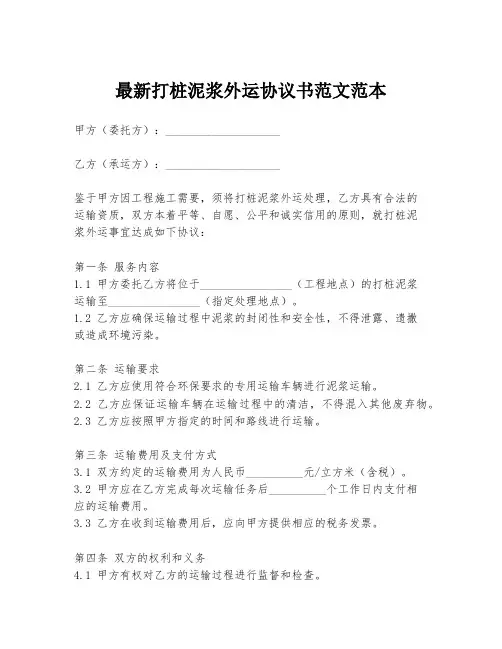 最新打桩泥浆外运协议书范文范本

甲方（委托方）：____________________

乙方（承运方）：____________________

鉴于甲方因工程施工需要，须将打桩泥浆外运处理，乙方具有合法的运输资质，双方本着平等、自愿、公平和诚实信用的原则，就打桩泥浆外运事宜达成如下协议：

第一条 服务内容
1.1 甲方委托乙方将位于________________（工程地点）的打桩泥浆运输至________________（指定处理地点）。
1.2 乙方应确保运输过程中泥浆的封闭性和安全性，不得泄露、遗撒或造成环境污染。

第二条 运输要求
2.1 乙方应使用符合环保要求的专用运输车辆进行泥浆运输。
2.2 乙方应保证运输车辆在运输过程中的清洁，不得混入其他废弃物。
2.3 乙方应按照甲方指定的时间和路线进行运输。

第三条 运输费用及支付方式
3.1 双方约定的运输费用为人民币__________元/立方米（含税）。
3.2 甲方应在乙方完成每次运输任务后__________个工作日内支付相应的运输费用。
3.3 乙方在收到运输费用后，应向甲方提供相应的税务发票。

第四条 双方的权利和义务
4.1 甲方有权对乙方的运输过程进行监督和检查。